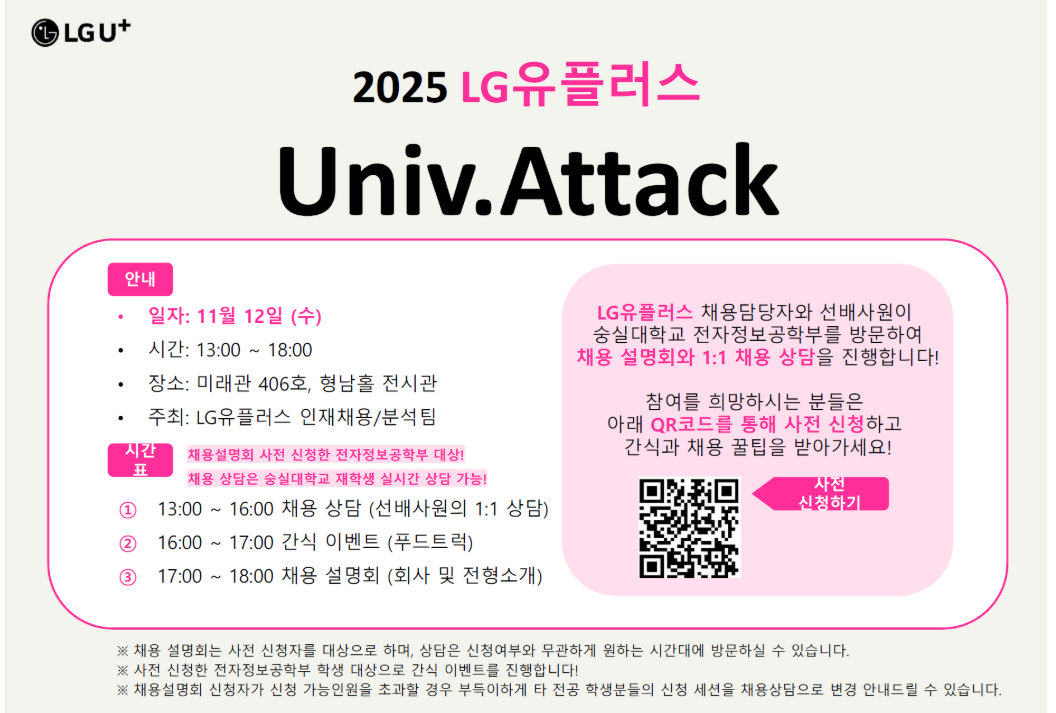 LG U+

2025 LG유플러스

Univ.Attack

안내

• 일자: 11월 12일 (수)
• 시간: 13:00 ~ 18:00
• 장소: 미래관 406호, 형남홀 전시관
• 주최: LG유플러스 인재채용/분석팀

시간표

채용설명회 사전 신청한 전자정보공학부 대상!
채용 상담은 숭실대학교 재학생 실시간 상담 가능!

① 13:00 ~ 16:00 채용 상담 (선배사원의 1:1 상담)
② 16:00 ~ 17:00 간식 이벤트 (푸드트럭)
③ 17:00 ~ 18:00 채용 설명회 (회사 및 전형소개)

LG유플러스 채용담당자와 선배사원이 숭실대학교 전자정보공학부를 방문하여 채용 설명회와 1:1 채용 상담을 진행합니다!

참여를 희망하시는 분들은 아래 QR코드를 통해 사전 신청하고 간식과 채용 꿀팁을 받아가세요!

사전 신청하기

※ 채용 설명회는 사전 신청자를 대상으로 하며, 상담은 신청여부와 무관하게 원하는 시간대에 방문하실 수 있습니다.
※ 사전 신청한 전자정보공학부 학생 대상으로 간식 이벤트를 진행합니다!
※ 채용설명회 신청자가 신청 가능인원을 초과할 경우 부득이하게 타 전공 학생분들의 신청 세션을 채용상담으로 변경 안내드릴 수 있습니다.